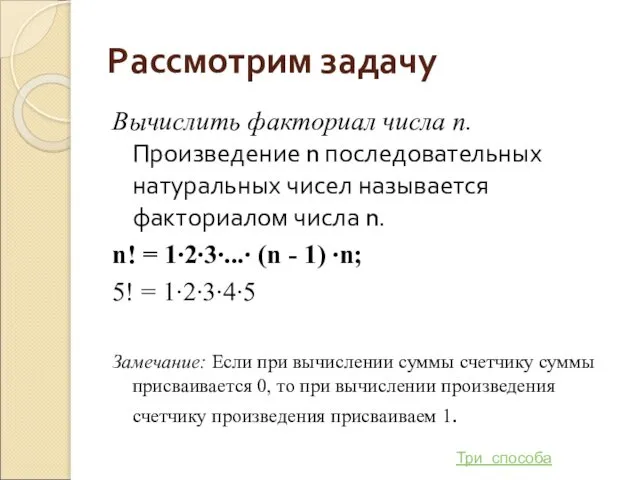 Рассмотрим задачу

Вычислить факториал числа n. Произведение n последовательных натуральных чисел называется факториалом числа n.

$n! = 1 \cdot 2 \cdot 3 \cdot ... \cdot (n - 1) \cdot n;$

$5! = 1 \cdot 2 \cdot 3 \cdot 4 \cdot 5$

Замечание: Если при вычислении суммы счетчику суммы присваивается 0, то при вычислении произведения счетчику произведения присваиваем 1.

Три способа